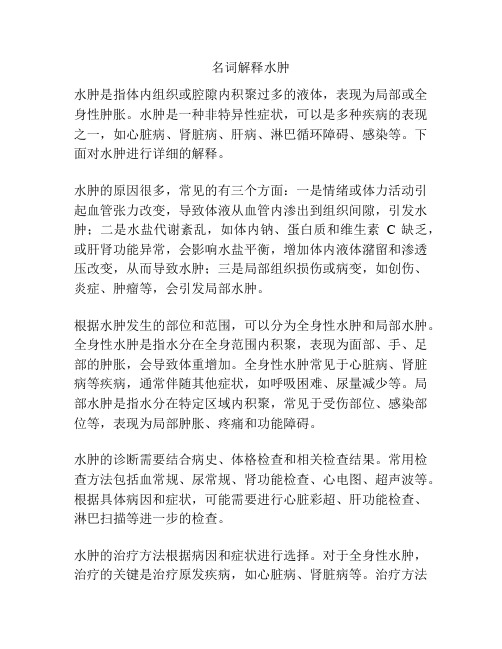 名词解释水肿

水肿是指体内组织或腔隙内积聚过多的液体，表现为局部或全身性肿胀。水肿是一种非特异性症状，可以是多种疾病的表现之一，如心脏病、肾脏病、肝病、淋巴循环障碍、感染等。下面对水肿进行详细的解释。

水肿的原因很多，常见的有三个方面：一是情绪或体力活动引起血管张力改变，导致体液从血管内渗出到组织间隙，引发水肿；二是水盐代谢紊乱，如体内钠、蛋白质和维生素 C 缺乏，或肝肾功能异常，会影响水盐平衡，增加体内液体潴留和渗透压改变，从而导致水肿；三是局部组织损伤或病变，如创伤、炎症、肿瘤等，会引发局部水肿。

根据水肿发生的部位和范围，可以分为全身性水肿和局部水肿。全身性水肿是指水分在全身范围内积聚，表现为面部、手、足部的肿胀，会导致体重增加。全身性水肿常见于心脏病、肾脏病等疾病，通常伴随其他症状，如呼吸困难、尿量减少等。局部水肿是指水分在特定区域内积聚，常见于受伤部位、感染部位等，表现为局部肿胀、疼痛和功能障碍。

水肿的诊断需要结合病史、体格检查和相关检查结果。常用检查方法包括血常规、尿常规、肾功能检查、心电图、超声波等。根据具体病因和症状，可能需要进行心脏彩超、肝功能检查、淋巴扫描等进一步的检查。

水肿的治疗方法根据病因和症状进行选择。对于全身性水肿，治疗的关键是治疗原发疾病，如心脏病、肾脏病等。治疗方法